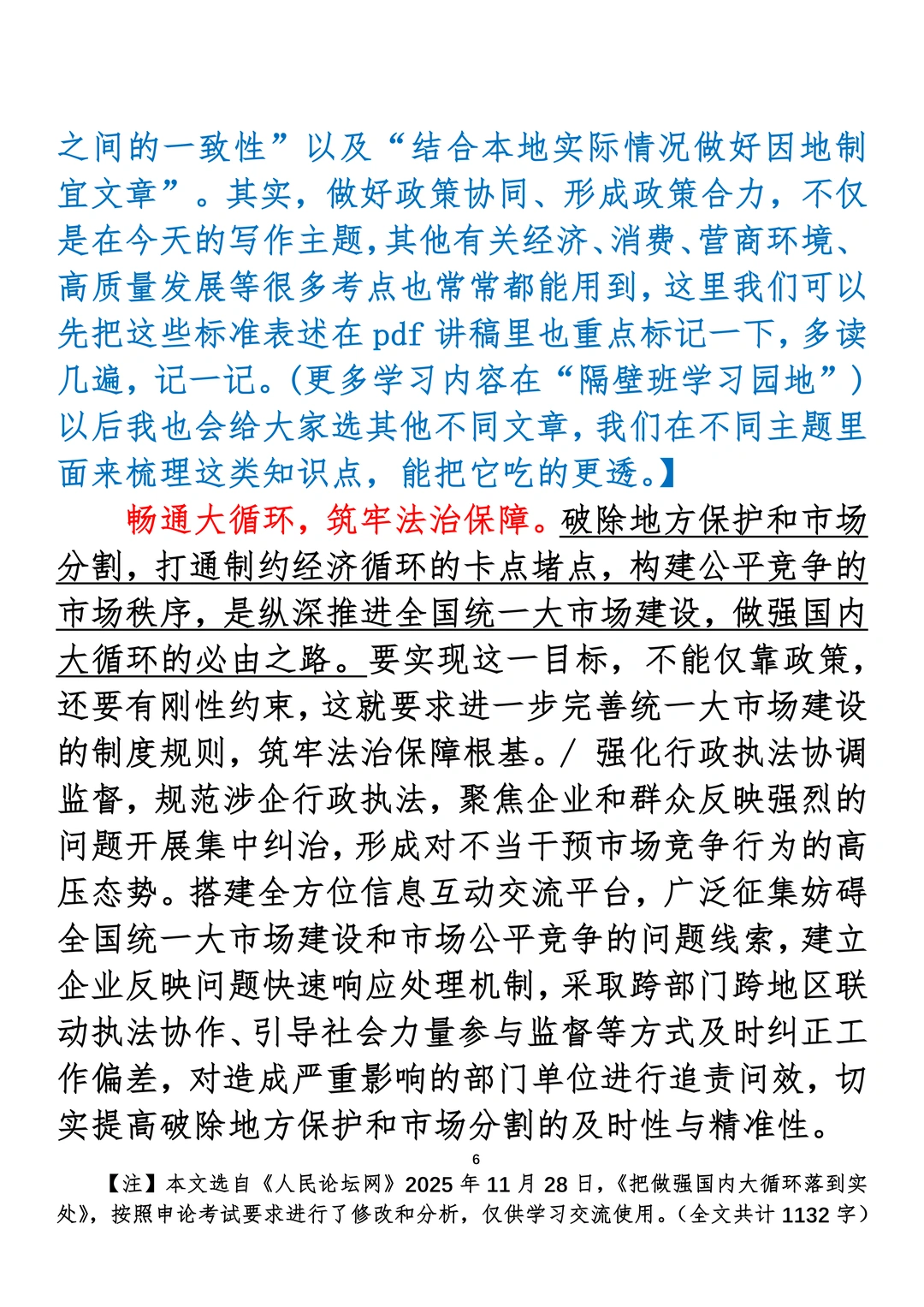 之间的一致性”以及“结合本地实际情况做好因地制宜文章”。其实，做好政策协同、形成政策合力，不仅是在今天的写作主题，其他有关经济、消费、营商环境、高质量发展等很多考点也常常都能用到，这里我们可以先把这些标准表述在 pdf 讲稿里也重点标记一下，多读几遍，记一记。(更多学习内容在“隔壁班学习园地”）以后我也会给大家选其他不同文章，我们在不同主题里面来梳理这类知识点，能把它吃的更透。】

畅通大循环，筑牢法治保障。破除地方保护和市场分割，打通制约经济循环的卡点堵点，构建公平竞争的市场秩序，是纵深推进全国统一大市场建设，做强国内大循环的必由之路。要实现这一目标，不能仅靠政策，还要有刚性约束，这就要求进一步完善统一大市场建设的制度规则，筑牢法治保障根基。/ 强化行政执法协调监督，规范涉企行政执法，聚焦企业和群众反映强烈的问题开展集中纠治，形成对不当干预市场竞争行为的高压态势。搭建全方位信息互动交流平台，广泛征集妨碍全国统一大市场建设和市场公平竞争的问题线索，建立企业反映问题快速响应处理机制，采取跨部门跨地区联动执法协作、引导社会力量参与监督等方式及时纠正工作偏差，对造成严重影响的部门单位进行追责问效，切实提高破除地方保护和市场分割的及时性与精准性。

6

【注】本文选自《人民论坛网》2025 年 11 月 28 日，《把做强国内大循环落到实处》，按照申论考试要求进行了修改和分析，仅供学习交流使用。(全文共计 1132 字)